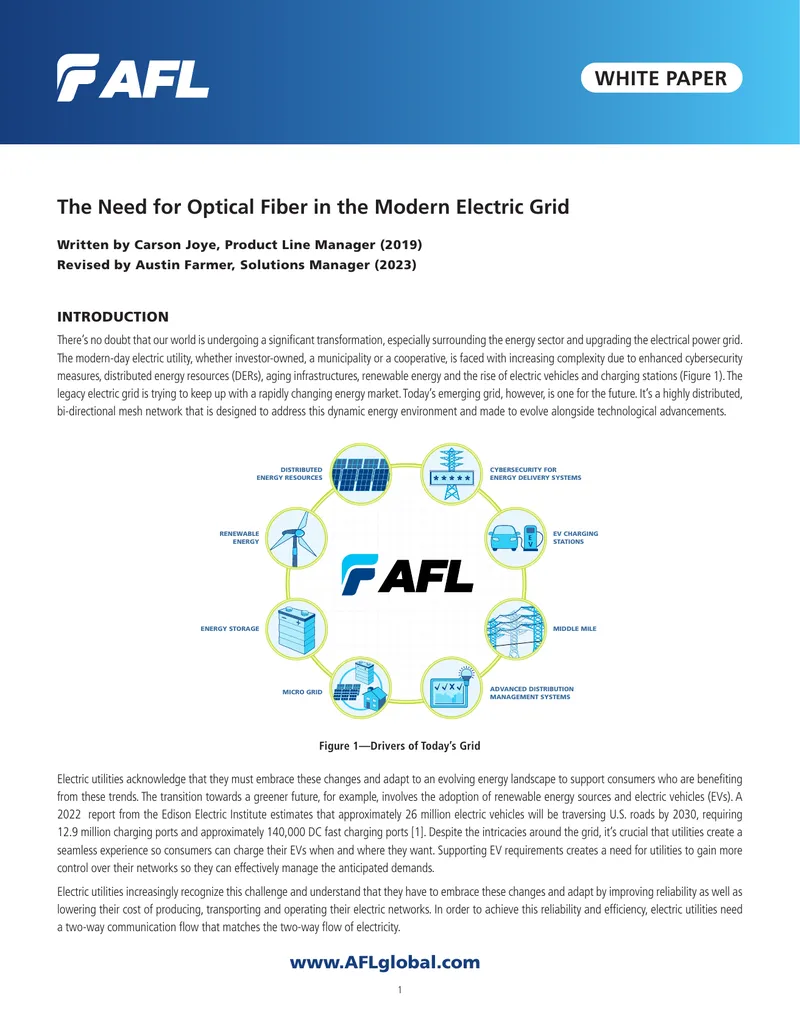 AFL

WHITE PAPER

The Need for Optical Fiber in the Modern Electric Grid

Written by Carson Joye, Product Line Manager (2019)
Revised by Austin Farmer, Solutions Manager (2023)

INTRODUCTION

There's no doubt that our world is undergoing a significant transformation, especially surrounding the energy sector and upgrading the electrical power grid. The modern-day electric utility, whether investor-owned, a municipality or a cooperative, is faced with increasing complexity due to enhanced cybersecurity measures, distributed energy resources (DERs), aging infrastructures, renewable energy and the rise of electric vehicles and charging stations (Figure 1). The legacy electric grid is trying to keep up with a rapidly changing energy market. Today's emerging grid, however, is one for the future. It's a highly distributed, bi-directional mesh network that is designed to address this dynamic energy environment and made to evolve alongside technological advancements.

DISTRIBUTED ENERGY RESOURCES

CYBERSECURITY FOR ENERGY DELIVERY SYSTEMS

RENEWABLE ENERGY

EV CHARGING STATIONS

AFL

ENERGY STORAGE

MIDDLE MILE

MICRO GRID

ADVANCED DISTRIBUTION MANAGEMENT SYSTEMS

Figure 1—Drivers of Today's Grid

Electric utilities acknowledge that they must embrace these changes and adapt to an evolving energy landscape to support consumers who are benefiting from these trends. The transition towards a greener future, for example, involves the adoption of renewable energy sources and electric vehicles (EVs). A 2022 report from the Edison Electric Institute estimates that approximately 26 million electric vehicles will be traversing U.S. roads by 2030, requiring 12.9 million charging ports and approximately 140,000 DC fast charging ports [1]. Despite the intricacies around the grid, it's crucial that utilities create a seamless experience so consumers can charge their EVs when and where they want. Supporting EV requirements creates a need for utilities to gain more control over their networks so they can effectively manage the anticipated demands.

Electric utilities increasingly recognize this challenge and understand that they have to embrace these changes and adapt by improving reliability as well as lowering their cost of producing, transporting and operating their electric networks. In order to achieve this reliability and efficiency, electric utilities need a two-way communication flow that matches the two-way flow of electricity.

www.AFLglobal.com

1